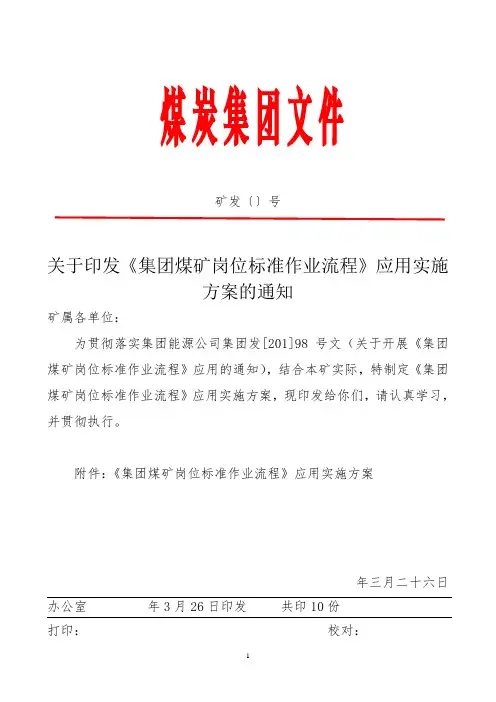 煤炭集团文件

矿发〔〕号

关于印发《集团煤矿岗位标准作业流程》应用实施方案的通知

矿属各单位：

为贯彻落实集团能源公司集团发[201]98 号文（关于开展《集团煤矿岗位标准作业流程》应用的通知），结合本矿实际，特制定《集团煤矿岗位标准作业流程》应用实施方案，现印发给你们，请认真学习，并贯彻执行。

附件：《集团煤矿岗位标准作业流程》应用实施方案

年三月二十六日

办公室　　年 3 月 26 日印发　　共印 10 份

打印：　　校对：

1